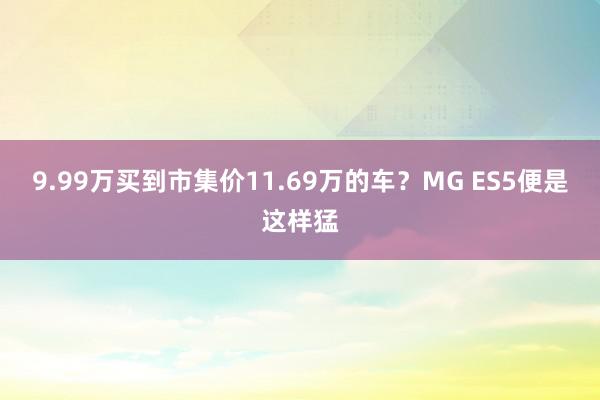 9.99万买到市集价11.69万的车？MG ES5便是这样猛